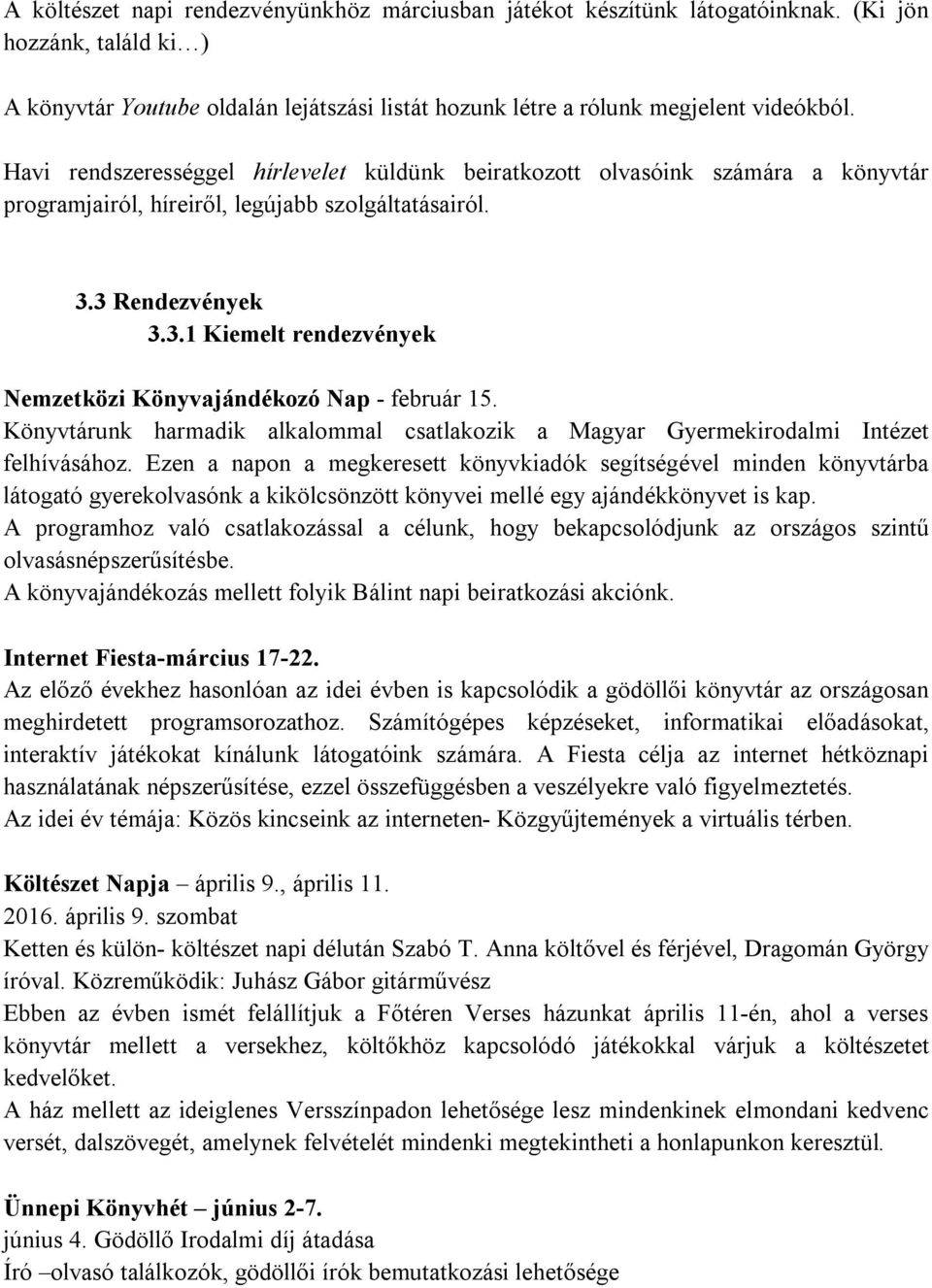 A költészet napi rendezvényünkhöz márciusban játékot készítünk látogatóinknak. (Ki jön hozzánk, találd ki…)

A könyvtár Youtube oldalán lejátszási listát hozunk létre a rólunk megjelent videókból.

Havi rendszerességgel hírlevelet küldünk beiratkozott olvasóink számára a könyvtár programjairól, híreiről, legújabb szolgáltatásairól.

3.3 Rendezvények

3.3.1 Kiemelt rendezvények

Nemzetközi Könyvajándékozó Nap - február 15.
Könyvtárunk harmadik alkalommal csatlakozik a Magyar Gyermekirodalmi Intézet felhívásához. Ezen a napon a megkeresett könyvkiadók segítségével minden könyvtárba látogató gyerekolvasónk a kikölcsönzött könyvei mellé egy ajándékkönyvet is kap.
A programhoz való csatlakozással a célunk, hogy bekapcsolódjunk az országos szintű olvasásnépszerűsítésbe.
A könyvajándékozás mellett folyik Bálint napi beiratkozási akciónk.

Internet Fiesta-március 17-22.
Az előző évekhez hasonlóan az idei évben is kapcsolódik a gödöllői könyvtár az országosan meghirdetett programsorozathoz. Számítógépes képzéseket, informatikai előadásokat, interaktív játékokat kínálunk látogatóink számára. A Fiesta célja az internet hétköznapi használatának népszerűsítése, ezzel összefüggésben a veszélyekre való figyelmeztetés.
Az idei év témája: Közös kincseink az interneten- Közgyűjtemények a virtuális térben.

Költészet Napja – április 9., április 11.
2016. április 9. szombat
Ketten és külön- költészet napi délután Szabó T. Anna költővel és férjével, Dragomán György íróval. Közreműködik: Juhász Gábor gitárművész
Ebben az évben ismét felállítjuk a Főtéren Verses házunkat április 11-én, ahol a verses könyvtár mellett a versekhez, költőkhöz kapcsolódó játékokkal várjuk a költészetet kedvelőket.
A ház mellett az ideiglenes Versszínpadon lehetősége lesz mindenkinek elmondani kedvenc versét, dalszövegét, amelynek felvételét mindenki megtekintheti a honlapunkon keresztül.

Ünnepi Könyvhét – június 2-7.
június 4. Gödöllő Irodalmi díj átadása
Író –olvasó találkozók, gödöllői írók bemutatkozási lehetősége